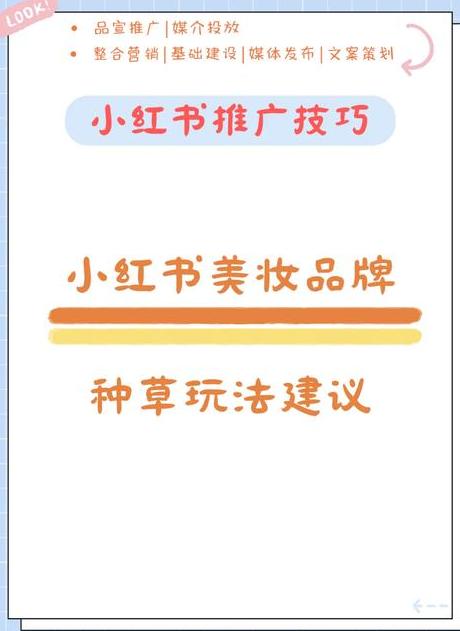 LOOK!

• 品宣推广|媒介投放
• 整合营销|基础建设|媒体发布|文案策划

小红书推广技巧

小红书美妆品牌

种草玩法建议